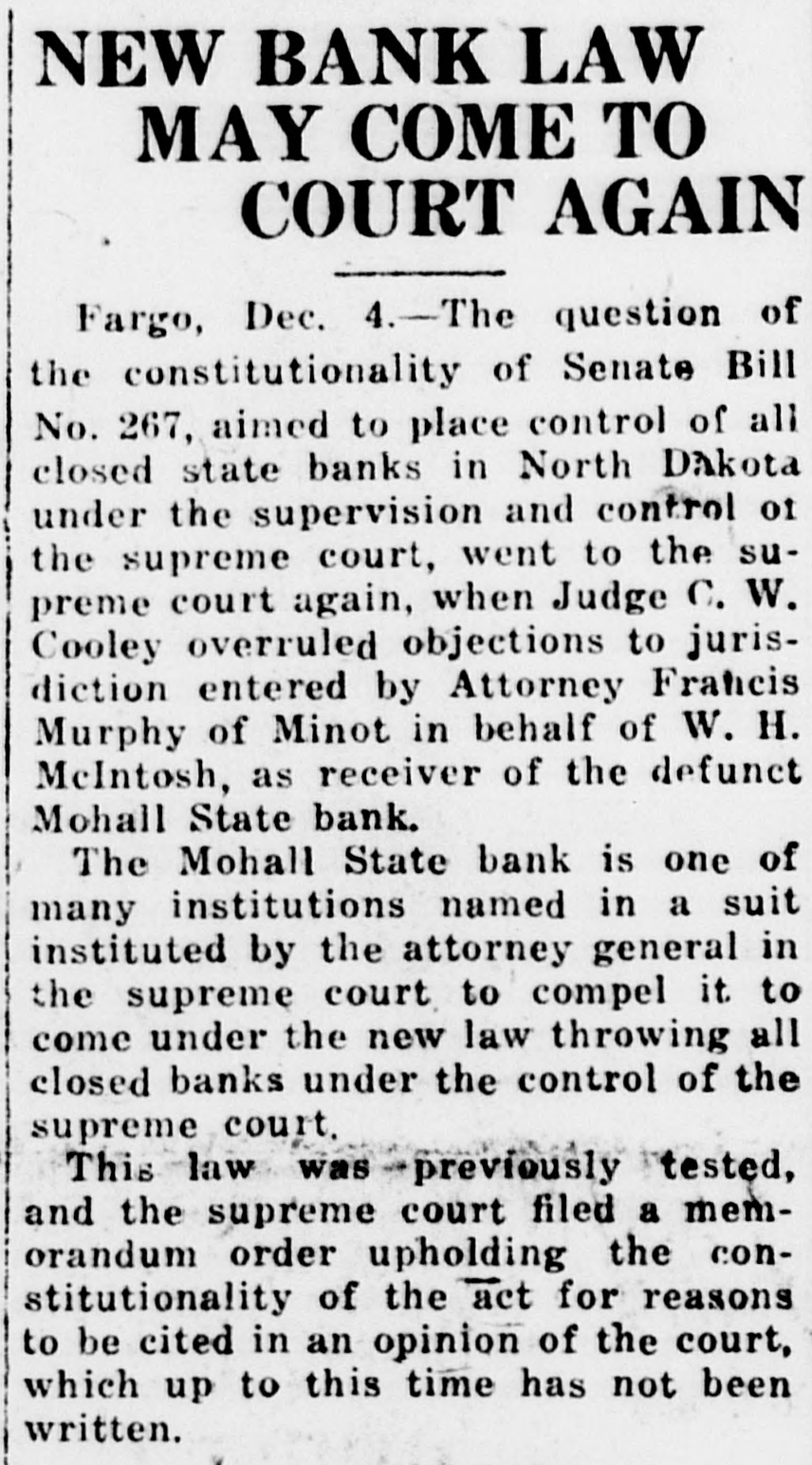 NEW BANK LAW MAY COME TO COURT AGAIN

Fargo, Dec. 4.—The question of the constitutionality of Senate Bill No. 267, aimed to place control of all closed state banks in North Dakota under the supervision and control ot the supreme court, went to the supreme court again, when Judge C. W. Cooley overruled objections to jurisdiction entered by Attorney Francis Murphy of Minot in behalf of W. H. McIntosh, as receiver of the defunct Mohall State bank.

The Mohall State bank is one of many institutions named in a suit instituted by the attorney general in the supreme court to compel it to come under the new law throwing all closed banks under the control of the supreme court.

This law was previously tested, and the supreme court filed a memorandum order upholding the constitutionality of the act for reasons to be cited in an opinion of the court, which up to this time has not been written.